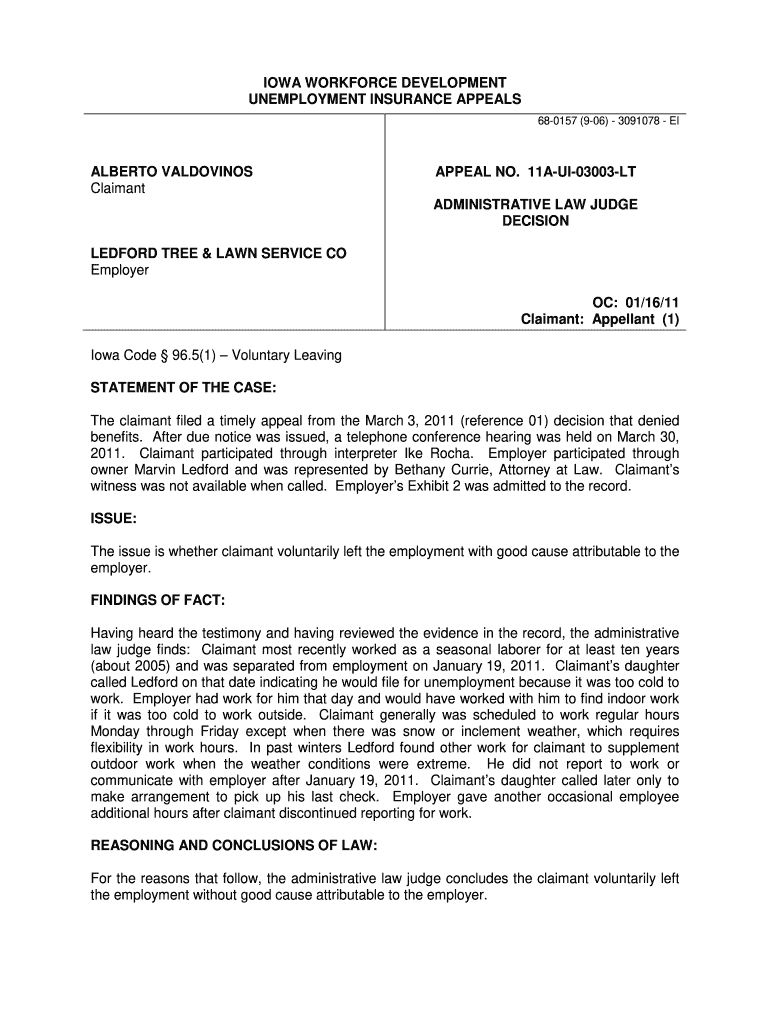 IOWA WORKFORCE DEVELOPMENT
UNEMPLOYMENT INSURANCE APPEALS

68-0157 (9-06) - 3091078 - EI

ALBERTO VALDOVINOS
Claimant

LEDFORD TREE & LAWN SERVICE CO
Employer

APPEAL NO. 11A-UI-03003-LT

ADMINISTRATIVE LAW JUDGE
DECISION

OC: 01/16/11
Claimant: Appellant (1)

Iowa Code § 96.5(1) – Voluntary Leaving

STATEMENT OF THE CASE:

The claimant filed a timely appeal from the March 3, 2011 (reference 01) decision that denied benefits. After due notice was issued, a telephone conference hearing was held on March 30, 2011. Claimant participated through interpreter Ike Rocha. Employer participated through owner Marvin Ledford and was represented by Bethany Currie, Attorney at Law. Claimant's witness was not available when called. Employer's Exhibit 2 was admitted to the record.

ISSUE:

The issue is whether claimant voluntarily left the employment with good cause attributable to the employer.

FINDINGS OF FACT:

Having heard the testimony and having reviewed the evidence in the record, the administrative law judge finds: Claimant most recently worked as a seasonal laborer for at least ten years (about 2005) and was separated from employment on January 19, 2011. Claimant's daughter called Ledford on that date indicating he would file for unemployment because it was too cold to work. Employer had work for him that day and would have worked with him to find indoor work if it was too cold to work outside. Claimant generally was scheduled to work regular hours Monday through Friday except when there was snow or inclement weather, which requires flexibility in work hours. In past winters Ledford found other work for claimant to supplement outdoor work when the weather conditions were extreme. He did not report to work or communicate with employer after January 19, 2011. Claimant's daughter called later only to make arrangement to pick up his last check. Employer gave another occasional employee additional hours after claimant discontinued reporting for work.

REASONING AND CONCLUSIONS OF LAW:

For the reasons that follow, the administrative law judge concludes the claimant voluntarily left the employment without good cause attributable to the employer.